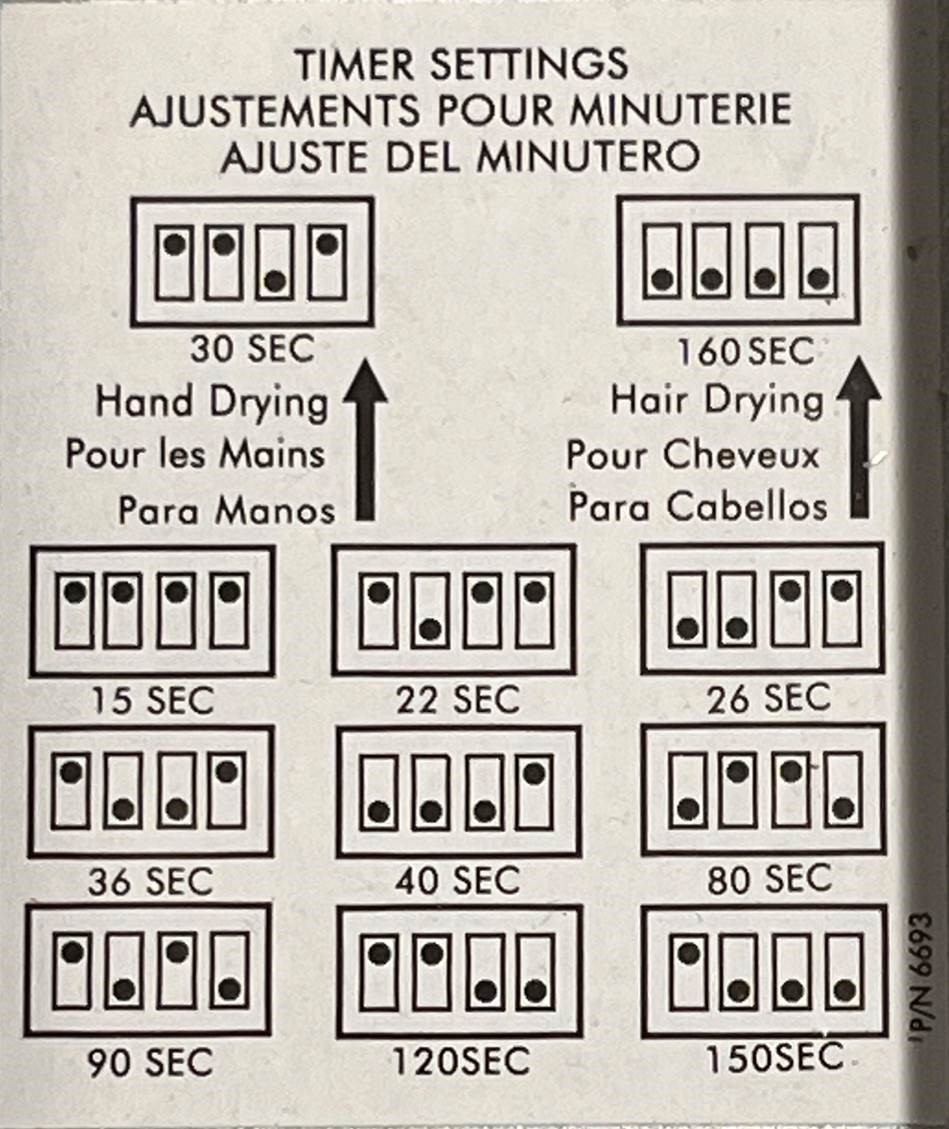 TIMER SETTINGS
AJUSTEMENTS POUR MINUTERIE
AJUSTE DEL MINUTERO

30 SEC
Hand Drying
Pour les Mains
Para Manos

160SEC
Hair Drying
Pour Cheveux
Para Cabellos

15 SEC

22 SEC

26 SEC

36 SEC

40 SEC

80 SEC

90 SEC

120SEC

150SEC

P/N 6693